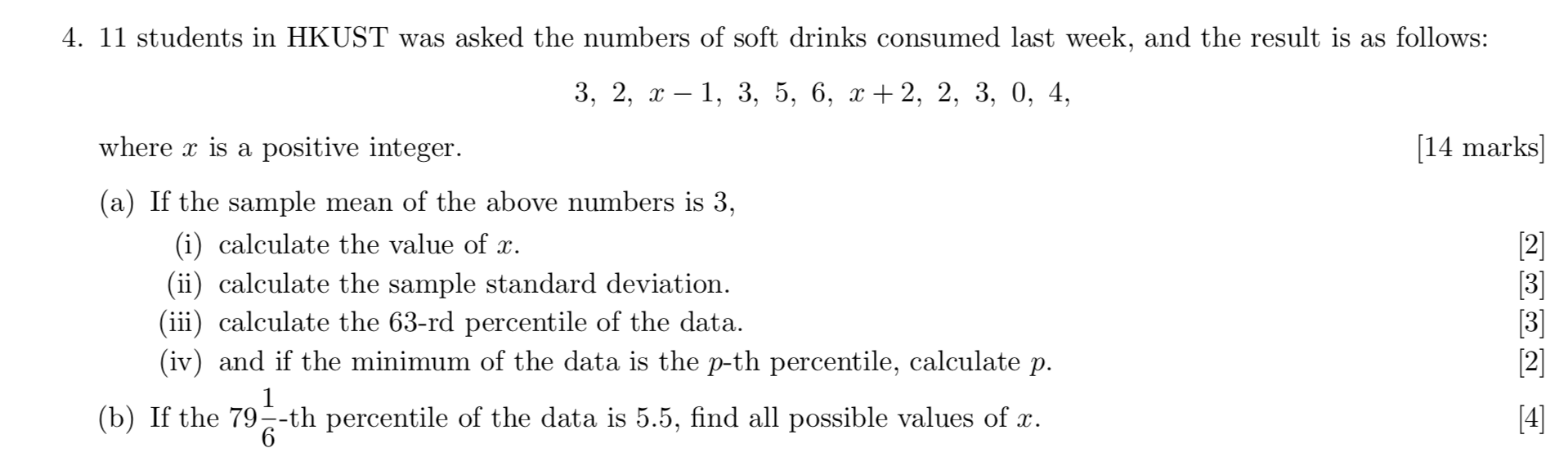 4. 11 students in HKUST was asked the numbers of soft drinks consumed last week, and the result is as follows:

$3,\ 2,\ x-1,\ 3,\ 5,\ 6,\ x+2,\ 2,\ 3,\ 0,\ 4,$

where $x$ is a positive integer. [14 marks]

(a) If the sample mean of the above numbers is 3,

(i) calculate the value of $x$. [2]

(ii) calculate the sample standard deviation. [3]

(iii) calculate the 63-rd percentile of the data. [3]

(iv) and if the minimum of the data is the $p$-th percentile, calculate $p$. [2]

(b) If the $79\frac{1}{6}$-th percentile of the data is 5.5, find all possible values of $x$. [4]